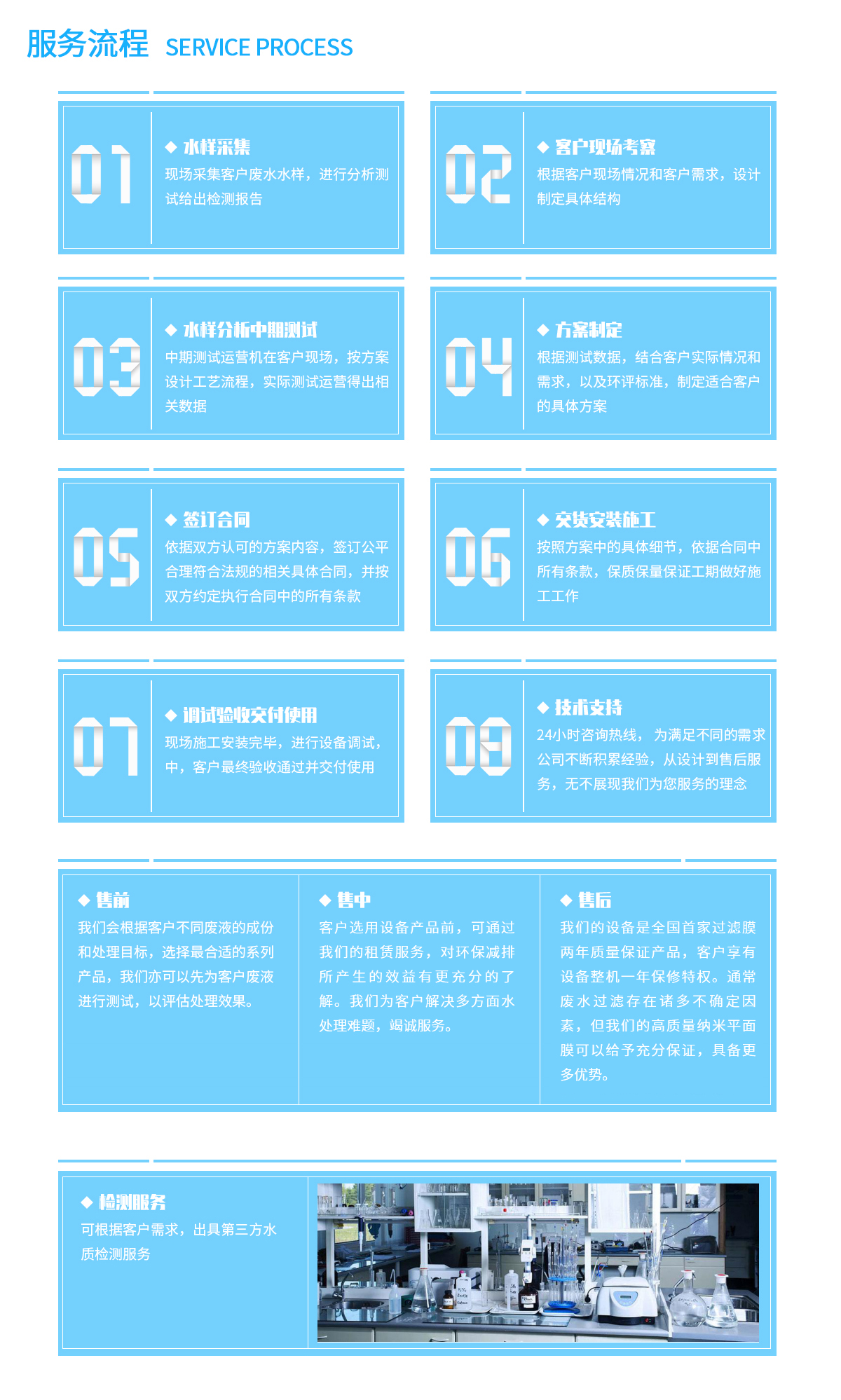 服务流程 SERVICE PROCESS

01

◆ 水样采集

现场采集客户废水水样，进行分析测试给出检测报告

02

◆ 客户现场考察

根据客户现场情况和客户需求，设计制定具体结构

03

◆ 水样分析中期测试

中期测试运营机在客户现场，按方案设计工艺流程，实际测试运营得出相关数据

04

◆ 方案制定

根据测试数据，结合客户实际情况和需求，以及环评标准，制定适合客户的具体方案

05

◆ 签订合同

依据双方认可的方案内容，签订公平合理符合法规的相关具体合同，并按双方约定执行合同中的所有条款

06

◆ 交货安装施工

按照方案中的具体细节，依据合同中所有条款，保质保量保证工期做好施工工作

07

◆ 调试验收交付使用

现场施工安装完毕，进行设备调试，中，客户最终验收通过并交付使用

08

◆ 技术支持

24小时咨询热线， 为满足不同的需求公司不断积累经验，从设计到售后服务，无不展现我们为您服务的理念

◆ 售前

我们会根据客户不同废液的成份和处理目标，选择最合适的系列产品，我们亦可以先为客户废液进行测试，以评估处理效果。

◆ 售中

客户选用设备产品前，可通过我们的租赁服务，对环保减排所产生的效益有更充分的了解。我们为客户解决多方面水处理难题，竭诚服务。

◆ 售后

我们的设备是全国首家过滤膜两年质量保证产品，客户享有设备整机一年保修特权。通常废水过滤存在诸多不确定因素，但我们的高质量纳米平面膜可以给予充分保证，具备更多优势。

◆ 检测服务

可根据客户需求，出具第三方水质检测服务